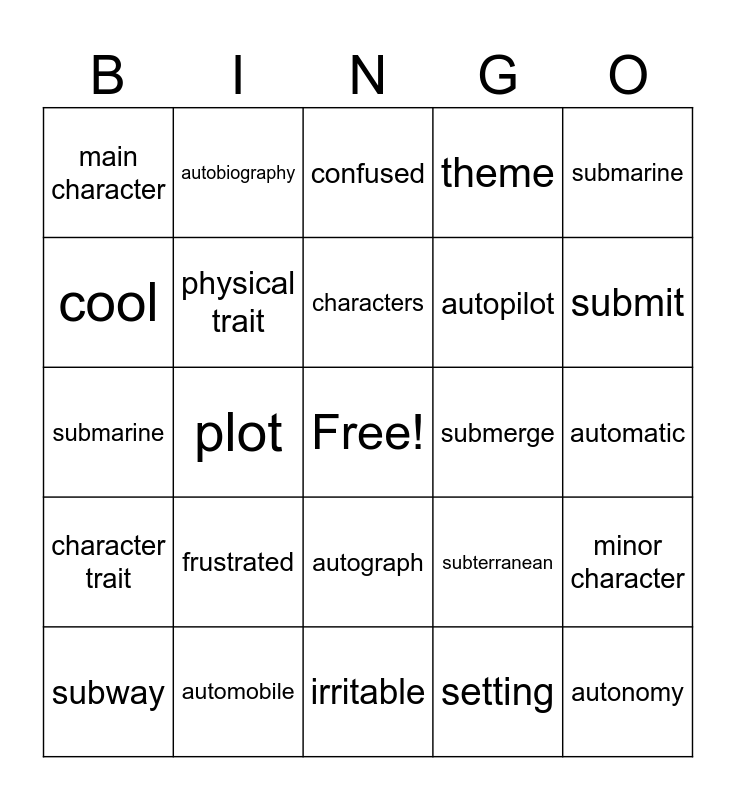 | B | I | N | G | O |
|---|---|---|---|---|
| main character | autobiography | confused | theme | submarine |
| cool | physical trait | characters | autopilot | submit |
| submarine | plot | Free! | submerge | automatic |
| character trait | frustrated | autograph | subterranean | minor character |
| subway | automobile | irritable | setting | autonomy |